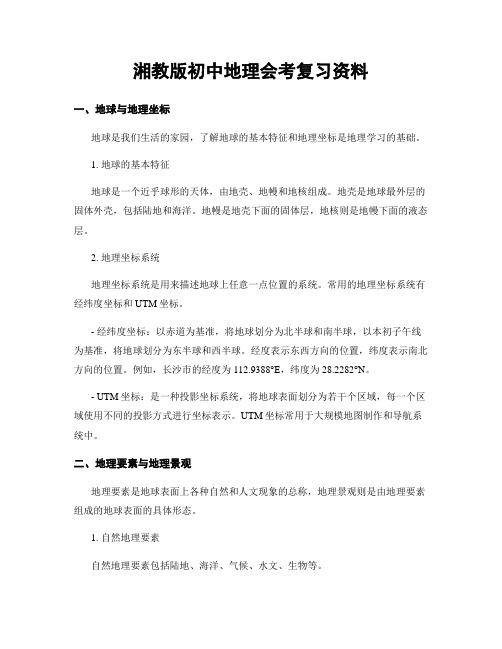 湘教版初中地理会考复习资料

一、地球与地理坐标

地球是我们生活的家园，了解地球的基本特征和地理坐标是地理学习的基础。

1. 地球的基本特征

地球是一个近乎球形的天体，由地壳、地幔和地核组成。地壳是地球最外层的固体外壳，包括陆地和海洋。地幔是地壳下面的固体层，地核则是地幔下面的液态层。

2. 地理坐标系统

地理坐标系统是用来描述地球上任意一点位置的系统。常用的地理坐标系统有经纬度坐标和UTM坐标。

- 经纬度坐标：以赤道为基准，将地球划分为北半球和南半球，以本初子午线为基准，将地球划分为东半球和西半球。经度表示东西方向的位置，纬度表示南北方向的位置。例如，长沙市的经度为112.9388°E，纬度为28.2282°N。

- UTM坐标：是一种投影坐标系统，将地球表面划分为若干个区域，每一个区域使用不同的投影方式进行坐标表示。UTM坐标常用于大规模地图制作和导航系统中。

二、地理要素与地理景观

地理要素是地球表面上各种自然和人文现象的总称，地理景观则是由地理要素组成的地球表面的具体形态。

1. 自然地理要素

自然地理要素包括陆地、海洋、气候、水文、生物等。